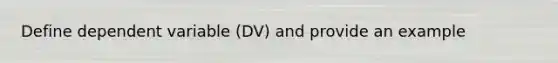 Define dependent variable (DV) and provide an example